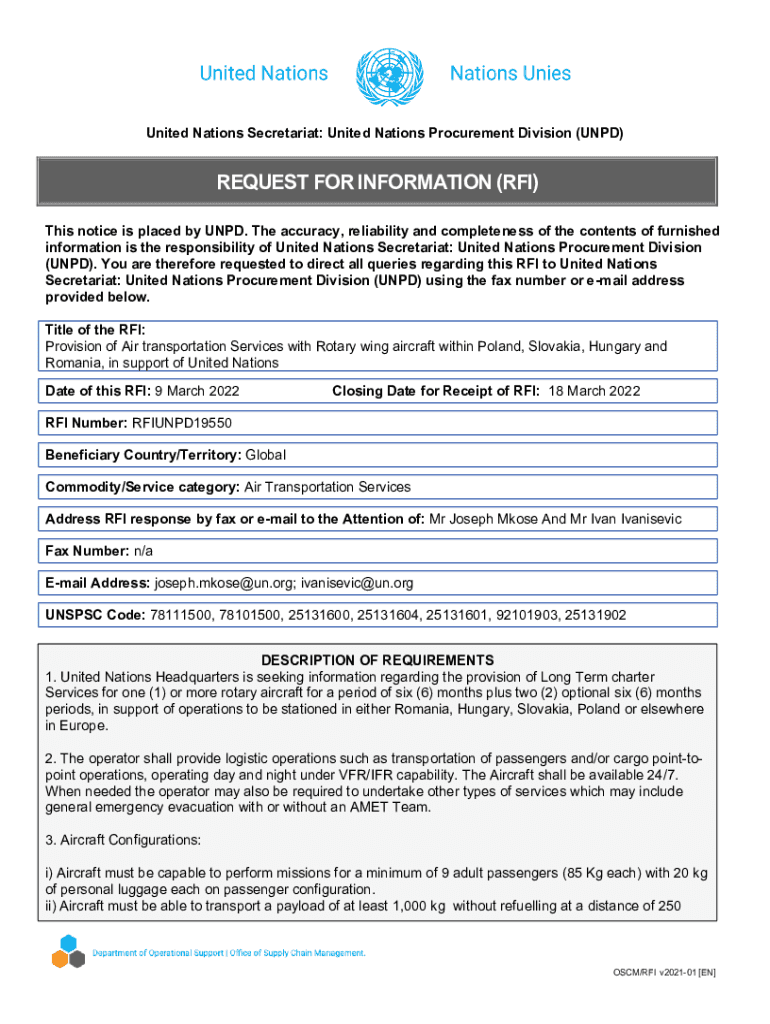 United Nations

Nations Unies

United Nations Secretariat: United Nations Procurement Division (UNPD)

REQUEST FOR INFORMATION (RFI)

This notice is placed by UNPD. The accuracy, reliability and completeness of the contents of furnished information is the responsibility of United Nations Secretariat: United Nations Procurement Division (UNPD). You are therefore requested to direct all queries regarding this RFI to United Nations Secretariat: United Nations Procurement Division (UNPD) using the fax number or e-mail address provided below.

Title of the RFI:
Provision of Air transportation Services with Rotary wing aircraft within Poland, Slovakia, Hungary and Romania, in support of United Nations

Date of this RFI: 9 March 2022

Closing Date for Receipt of RFI: 18 March 2022

RFI Number: RFIUNPD19550

Beneficiary Country/Territory: Global

Commodity/Service category: Air Transportation Services

Address RFI response by fax or e-mail to the Attention of: Mr Joseph Mkose And Mr Ivan Ivanisevic

Fax Number: n/a

E-mail Address: joseph.mkose@un.org; ivanisevic@un.org

UNSPSC Code: 78111500, 78101500, 25131600, 25131604, 25131601, 92101903, 25131902

DESCRIPTION OF REQUIREMENTS

1. United Nations Headquarters is seeking information regarding the provision of Long Term charter Services for one (1) or more rotary aircraft for a period of six (6) months plus two (2) optional six (6) months periods, in support of operations to be stationed in either Romania, Hungary, Slovakia, Poland or elsewhere in Europe.

2. The operator shall provide logistic operations such as transportation of passengers and/or cargo point-to-point operations, operating day and night under VFR/IFR capability. The Aircraft shall be available 24/7. When needed the operator may also be required to undertake other types of services which may include general emergency evacuation with or without an AMET Team.

3. Aircraft Configurations:

i) Aircraft must be capable to perform missions for a minimum of 9 adult passengers (85 Kg each) with 20 kg of personal luggage each on passenger configuration.
ii) Aircraft must be able to transport a payload of at least 1,000 kg without refuelling at a distance of 250

Department of Operational Support | Office of Supply Chain Management.

OSCM/RFI v2021-01 [EN]